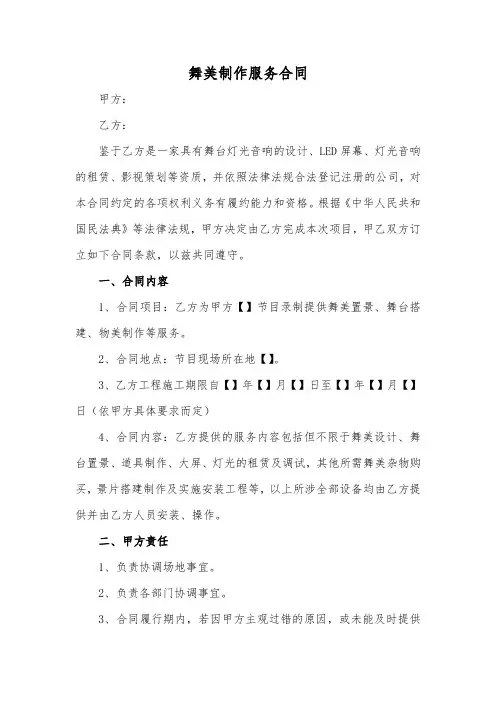 舞美制作服务合同

甲方：

乙方：

鉴于乙方是一家具有舞台灯光音响的设计、LED 屏幕、灯光音响的租赁、影视策划等资质，并依照法律法规合法登记注册的公司，对本合同约定的各项权利义务有履约能力和资格。根据《中华人民共和国民法典》等法律法规，甲方决定由乙方完成本次项目，甲乙双方订立如下合同条款，以兹共同遵守。

一、合同内容

1、合同项目：乙方为甲方【】节目录制提供舞美置景、舞台搭建、物美制作等服务。

2、合同地点：节目现场所在地【】。

3、乙方工程施工期限自【】年【】月【】日至【】年【】月【】日（依甲方具体要求而定）

4、合同内容：乙方提供的服务内容包括但不限于舞美设计、舞台置景、道具制作、大屏、灯光的租赁及调试，其他所需舞美杂物购买，景片搭建制作及实施安装工程等，以上所涉全部设备均由乙方提供并由乙方人员安装、操作。

二、甲方责任

1、负责协调场地事宜。

2、负责各部门协调事宜。

3、合同履行期内，若因甲方主观过错的原因，或未能及时提供